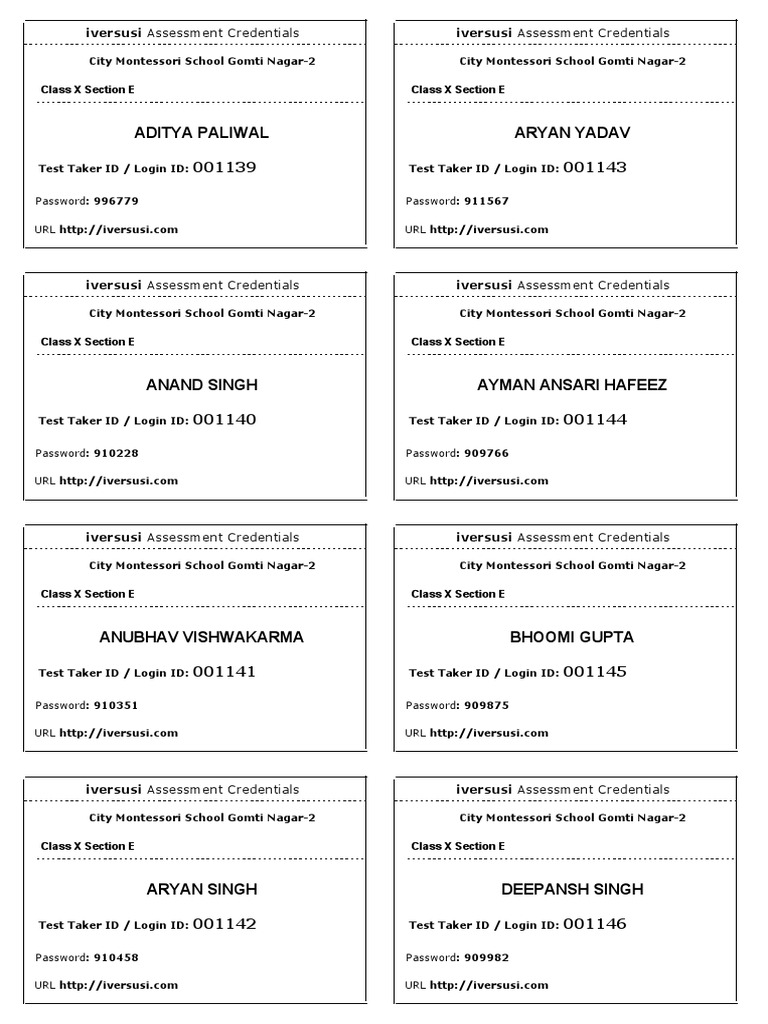 iversusi Assessment Credentials
City Montessori School Gomti Nagar-2
Class X Section E
ADITYA PALIWAL
Test Taker ID / Login ID: 001139
Password: 996779
URL http://iversusi.com

iversusi Assessment Credentials
City Montessori School Gomti Nagar-2
Class X Section E
ANAND SINGH
Test Taker ID / Login ID: 001140
Password: 910228
URL http://iversusi.com

iversusi Assessment Credentials
City Montessori School Gomti Nagar-2
Class X Section E
ANUBHAV VISHWAKARMA
Test Taker ID / Login ID: 001141
Password: 910351
URL http://iversusi.com

iversusi Assessment Credentials
City Montessori School Gomti Nagar-2
Class X Section E
ARYAN SINGH
Test Taker ID / Login ID: 001142
Password: 910458
URL http://iversusi.com

iversusi Assessment Credentials
City Montessori School Gomti Nagar-2
Class X Section E
ARYAN YADAV
Test Taker ID / Login ID: 001143
Password: 911567
URL http://iversusi.com

iversusi Assessment Credentials
City Montessori School Gomti Nagar-2
Class X Section E
AYMAN ANSARI HAFEEZ
Test Taker ID / Login ID: 001144
Password: 909766
URL http://iversusi.com

iversusi Assessment Credentials
City Montessori School Gomti Nagar-2
Class X Section E
BHOOMI GUPTA
Test Taker ID / Login ID: 001145
Password: 909875
URL http://iversusi.com

iversusi Assessment Credentials
City Montessori School Gomti Nagar-2
Class X Section E
DEEPANSH SINGH
Test Taker ID / Login ID: 001146
Password: 909982
URL http://iversusi.com